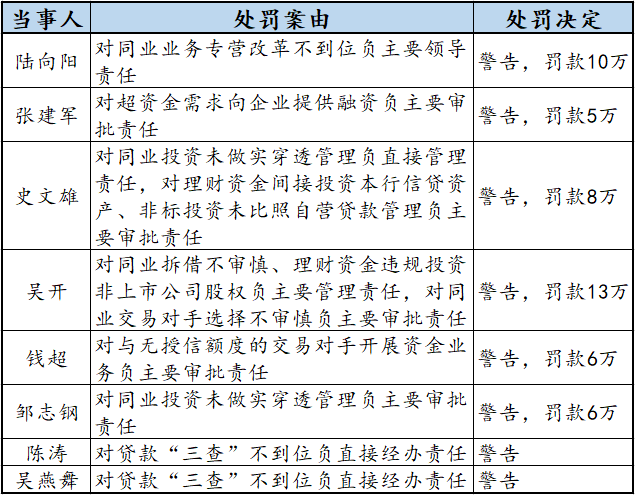 | 当事人 | 处罚案由 | 处罚决定 |
|---|---|---|
| 陆向阳 | 对同业业务专营改革不到位负主要领导责任 | 警告，罚款10万 |
| 张建军 | 对超资金需求向企业提供融资负主要审批责任 | 警告，罚款5万 |
| 史文雄 | 对同业投资未做实穿透管理负直接管理责任，对理财资金间接投资本行信贷资产、非标投资未比照自营贷款管理负主要审批责任 | 警告，罚款8万 |
| 吴开 | 对同业拆借不审慎、理财资金违规投资非上市公司股权负主要管理责任，对同业交易对手选择不审慎负主要审批责任 | 警告，罚款13万 |
| 钱超 | 对与无授信额度的交易对手开展资金业务负主要审批责任 | 警告，罚款6万 |
| 邹志钢 | 对同业投资未做实穿透管理负主要审批责任 | 警告，罚款6万 |
| 陈涛 | 对贷款“三查”不到位负直接经办责任 | 警告 |
| 吴燕舞 | 对贷款“三查”不到位负直接经办责任 | 警告 |